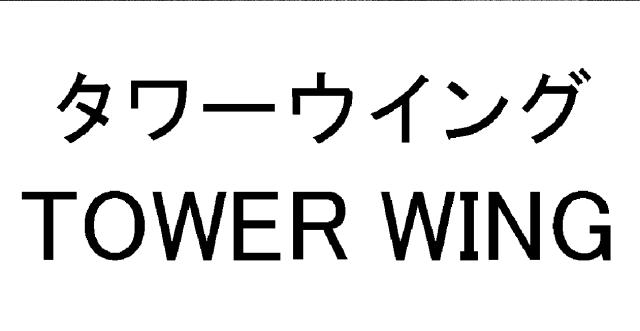 タワーウイング
TOWER WING